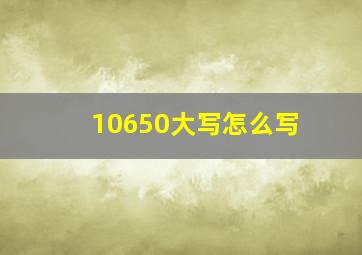 10650大写怎么写